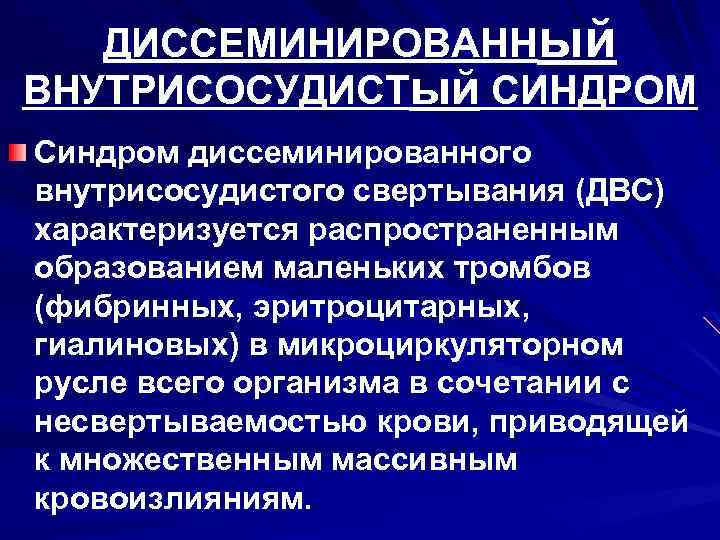 ДИССЕМИНИРОВАННЫЙ ВНУТРИСОСУДИСТЫЙ СИНДРОМ

Синдром диссеминированного внутрисосудистого свертывания (ДВС) характеризуется распространенным образованием маленьких тромбов (фибринных, эритроцитарных, гиалиновых) в микроциркуляторном русле всего организма в сочетании с несвертываемостью крови, приводящей к множественным массивным кровоизлияниям.